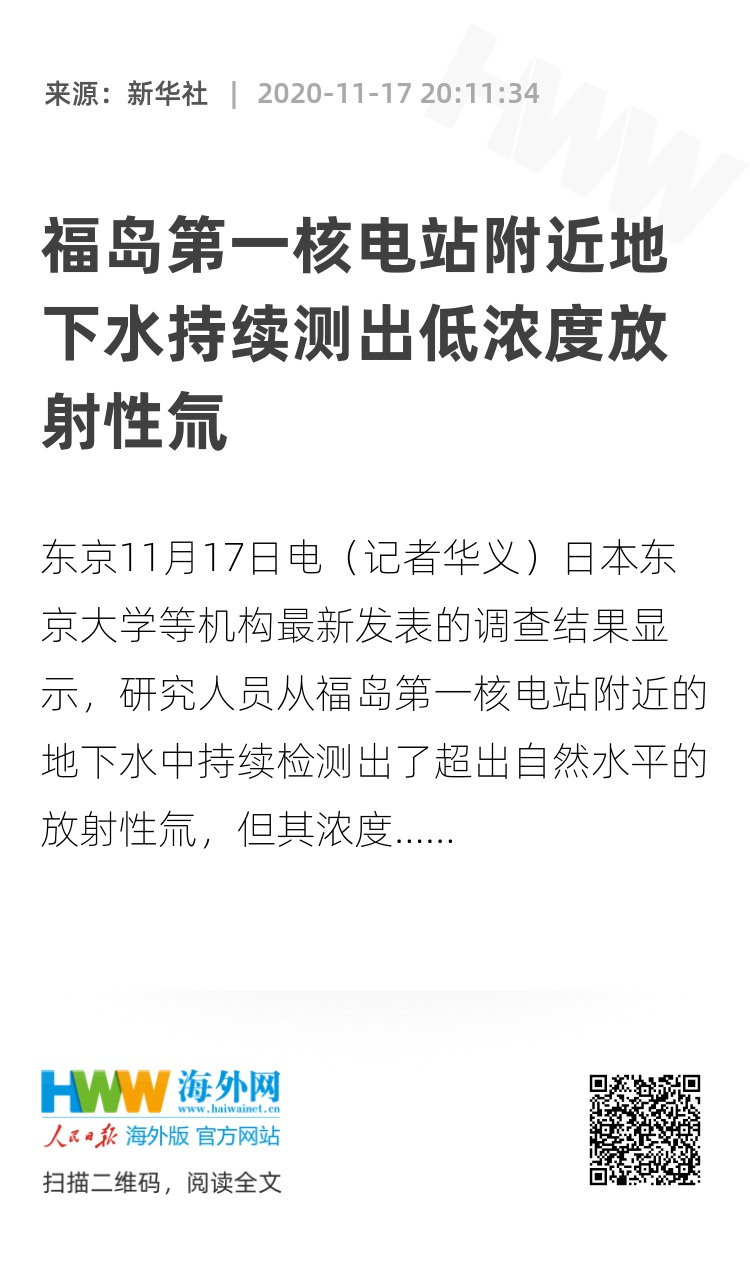 来源：新华社 | 2020-11-17 20:11:34

福岛第一核电站附近地下水持续测出低浓度放射性氚

东京11月17日电（记者华义）日本东京大学等机构最新发表的调查结果显示，研究人员从福岛第一核电站附近的地下水中持续检测出了超出自然水平的放射性氚，但其浓度......

HWW 海外网
www.haiwainet.cn
人民日报 海外版 官方网站
扫描二维码，阅读全文